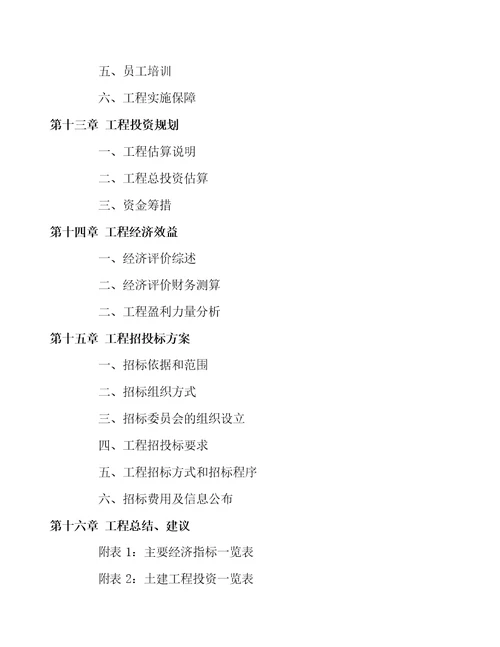 五、员工培训

六、工程实施保障

第十三章 工程投资规划

一、工程估算说明

二、工程总投资估算

三、资金筹措

第十四章 工程经济效益

一、经济评价综述

二、经济评价财务测算

二、工程盈利力量分析

第十五章 工程招投标方案

一、招标依据和范围

二、招标组织方式

三、招标委员会的组织设立

四、工程招投标要求

五、工程招标方式和招标程序

六、招标费用及信息公布

第十六章 工程总结、建议

附表 1：主要经济指标一览表

附表 2：土建工程投资一览表